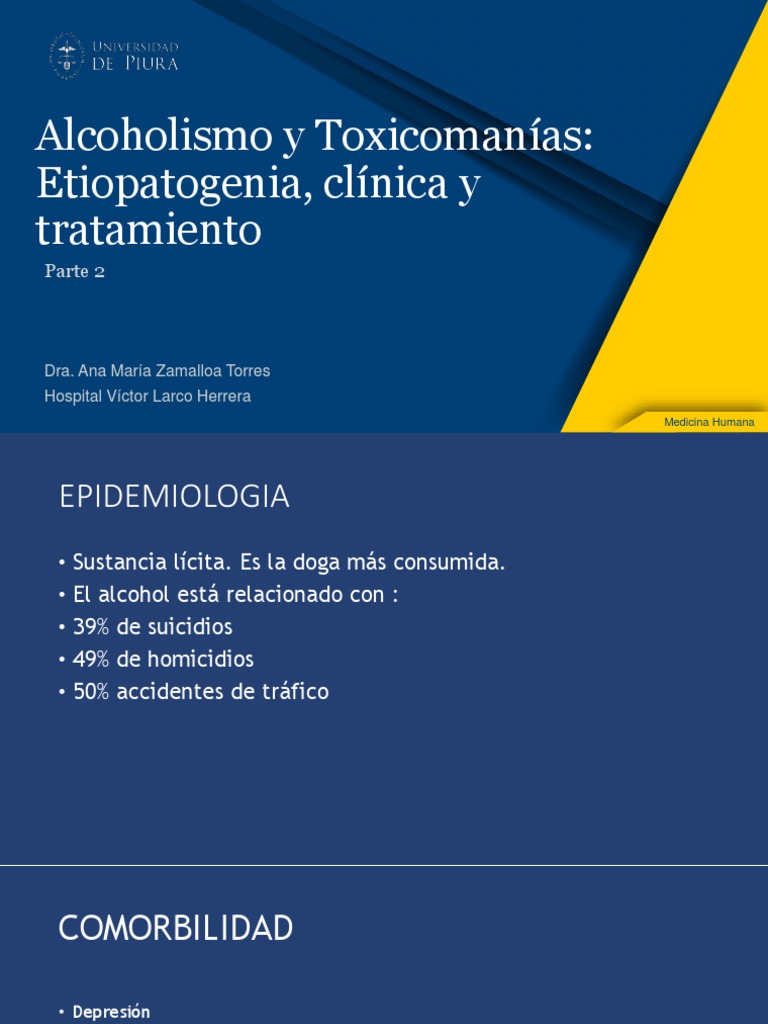 UNIVERSIDAD DE PIURA

Alcoholismo y Toxicomanías: Etiopatogenia, clínica y tratamiento

Parte 2

Dra. Ana María Zamalloa Torres
Hospital Víctor Larco Herrera

Medicina Humana

EPIDEMIOLOGIA

• Sustancia lícita. Es la doga más consumida.
• El alcohol está relacionado con :
• 39% de suicidios
• 49% de homicidios
• 50% accidentes de tráfico

COMORBILIDAD

• Depresión